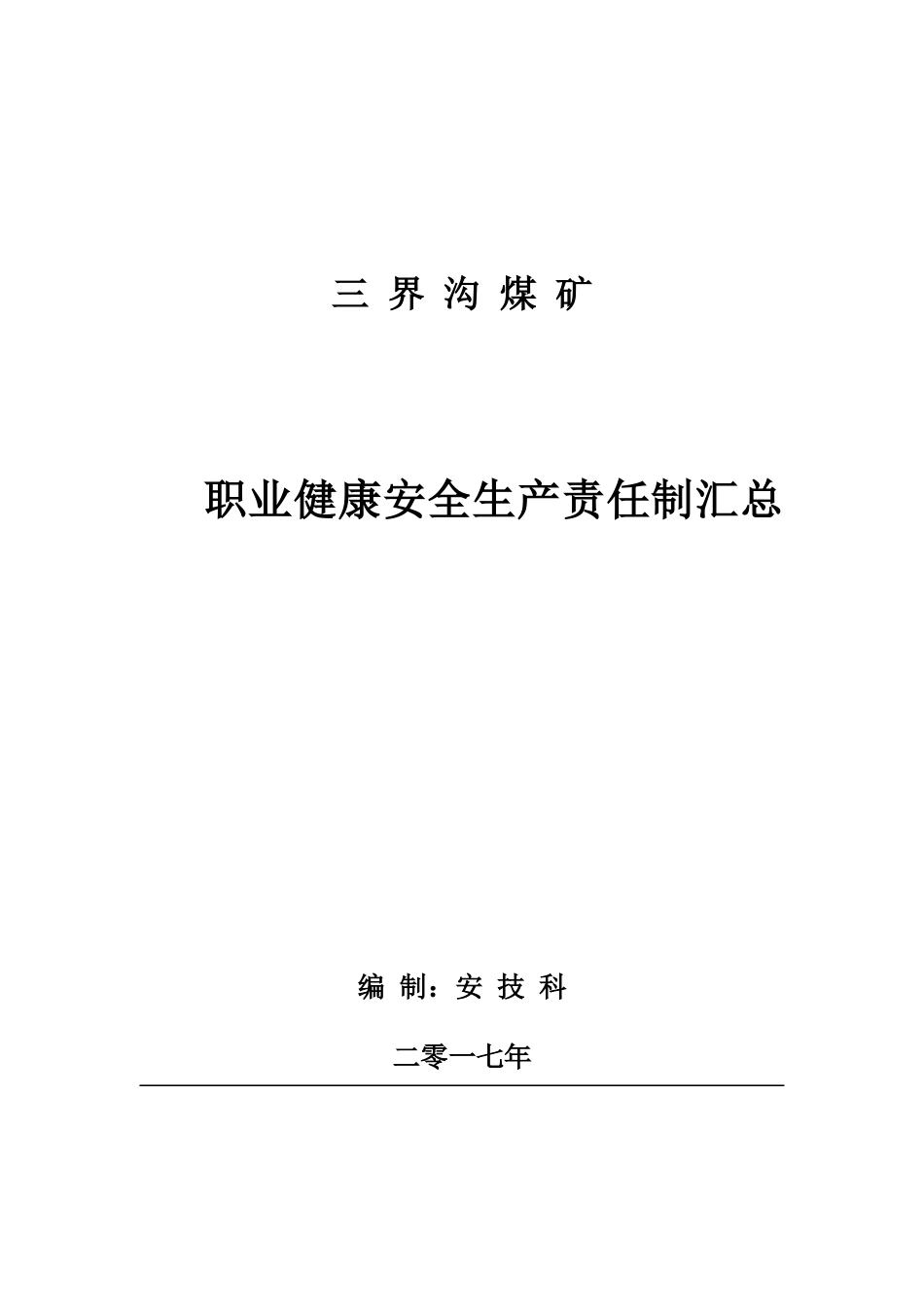 三 界 沟 煤 矿

职业健康安全生产责任制汇总

编 制：安 技 科

二零一七年